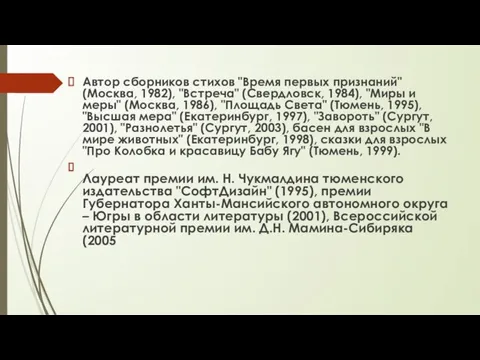 Автор сборников стихов "Время первых признаний" (Москва, 1982), "Встреча" (Свердловск, 1984), "Миры и меры" (Москва, 1986), "Площадь Света" (Тюмень, 1995), "Высшая мера" (Екатеринбург, 1997), "Заворот" (Сургут, 2001), "Разнолетья" (Сургут, 2003), басен для взрослых "В мире животных" (Екатеринбург, 1998), сказки для взрослых "Про Колобка и красавицу Бабу Ягу" (Тюмень, 1999).

Лауреат премии им. Н. Чукмалдина тюменского издательства "СофтДизайн" (1995), премии Губернатора Ханты-Мансийского автономного округа – Югры в области литературы (2001), Всероссийской литературной премии им. Д.Н. Мамина-Сибиряка (2005